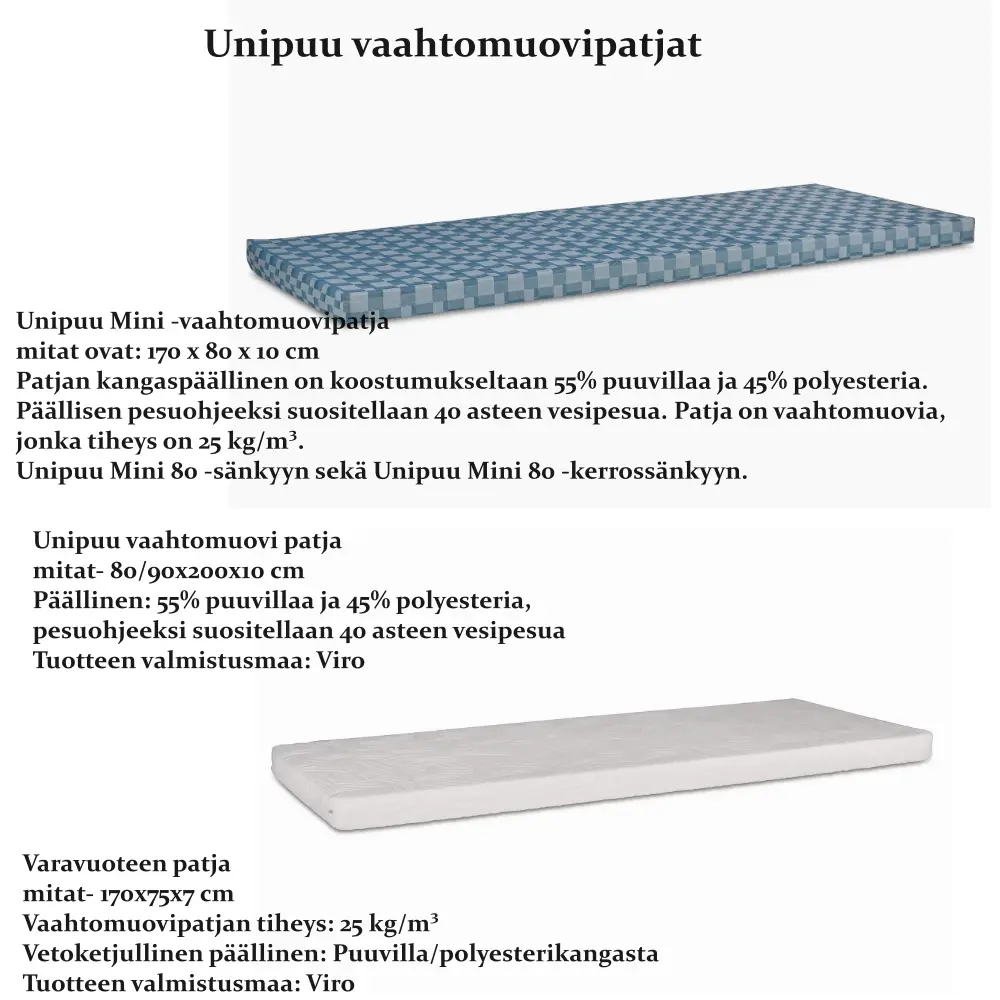 Unipuu vaahtomuovipatjat

Unipuu Mini -vaahtomuovipatja
mitat ovat: 170 x 80 x 10 cm
Patjan kangaspäällinen on koostumukseltaan 55% puuvillaa ja 45% polyesteria.
Päällisen pesuohjeeksi suositellaan 40 asteen vesipesua. Patja on vaahtomuovia, jonka tiheys on 25 kg/m³.
Unipuu Mini 80 -sänkyyn sekä Unipuu Mini 80 -kerrossänkyyn.

Unipuu vaahtomuovi patja
mitat- 80/90x200x10 cm
Päällinen: 55% puuvillaa ja 45% polyesteria,
pesuohjeeksi suositellaan 40 asteen vesipesua
Tuotteen valmistusmaa: Viro

Varavuoteen patja
mitat- 170x75x7 cm
Vaahtomuovipatjan tiheys: 25 kg/m³
Vetoketjullinen päällinen: Puuvilla/polyesterikangasta
Tuotteen valmistusmaa: Viro